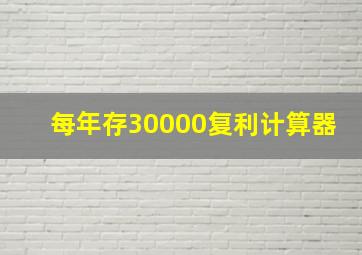 每年存30000复利计算器